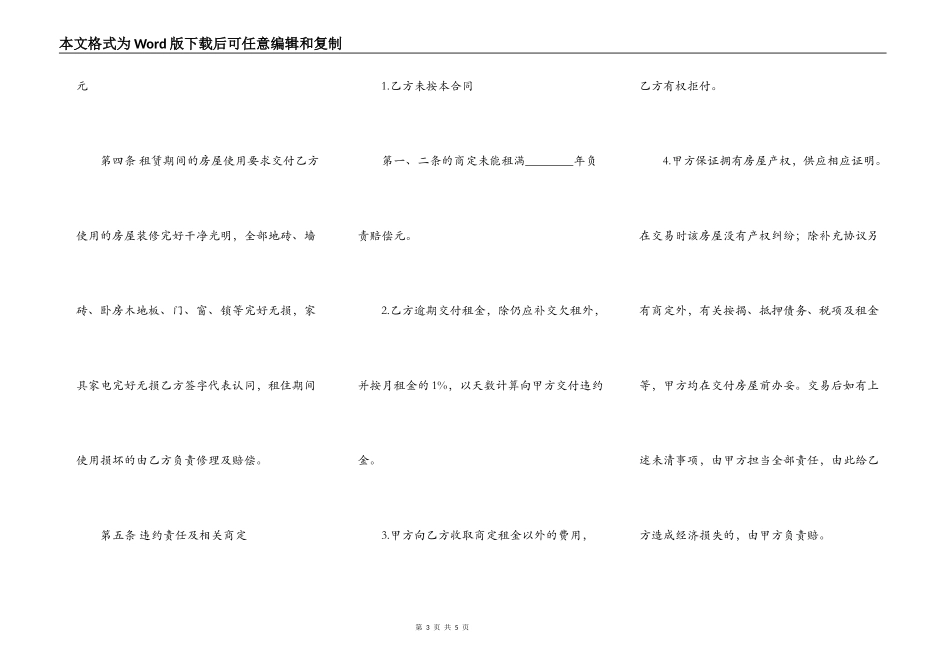 本文格式为Word版下载后可任意编辑和复制

元

第四条 租赁期间的房屋使用要求交付乙方使用的房屋装修完好干净光明，全部地砖、墙砖、卧房木地板、门、窗、锁等完好无损，家具家电完好无损乙方签字代表认同，租住期间使用损坏的由乙方负责修理及赔偿。

第五条 违约责任及相关商定

1.乙方未按本合同

第一、二条的商定未能租满________年负责赔偿元。

2.乙方逾期交付租金，除仍应补交欠租外，并按月租金的1%，以天数计算向甲方交付违约金。

3.甲方向乙方收取商定租金以外的费用，乙方有权拒付。

4.甲方保证拥有房屋产权，供应相应证明。在交易时该房屋没有产权纠纷；除补充协议另有商定外，有关按揭、抵押债务、税项及租金等，甲方均在交付房屋前办妥。交易后如有上述未清事项，由甲方担当全部责任，由此给乙方造成经济损失的，由甲方负责赔。

第 3 页 共 5 页